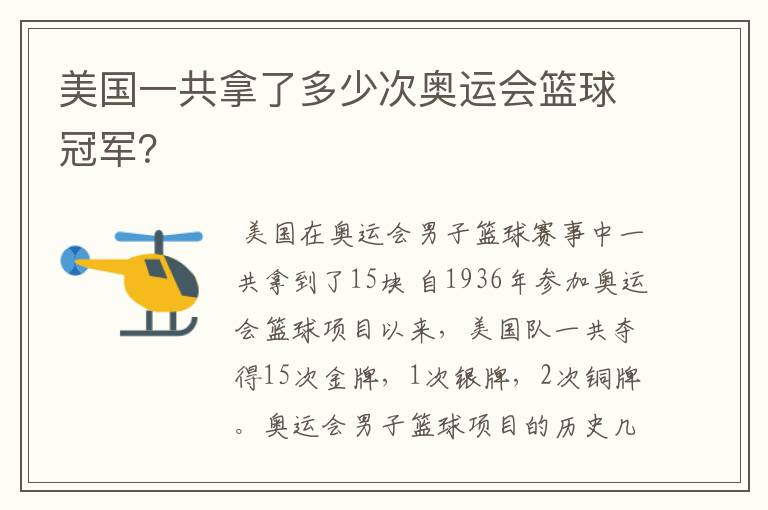 美国一共拿了多少次奥运会篮球冠军?

美国在奥运会男子篮球赛事中一共拿到了15块 自1936年参加奥运会篮球项目以来，美国队一共夺得15次金牌，1次银牌，2次铜牌。奥运会男子篮球项目的历史几